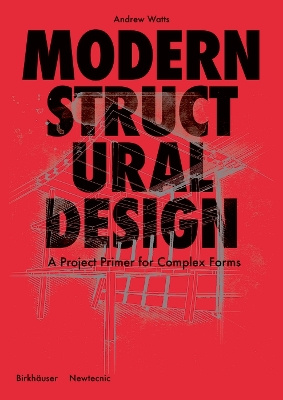 Andrew Watts

MODERN
STRUCT
URAL
DESIGN

A Project Primer for Complex Forms

Birkhäuser Newtecnic